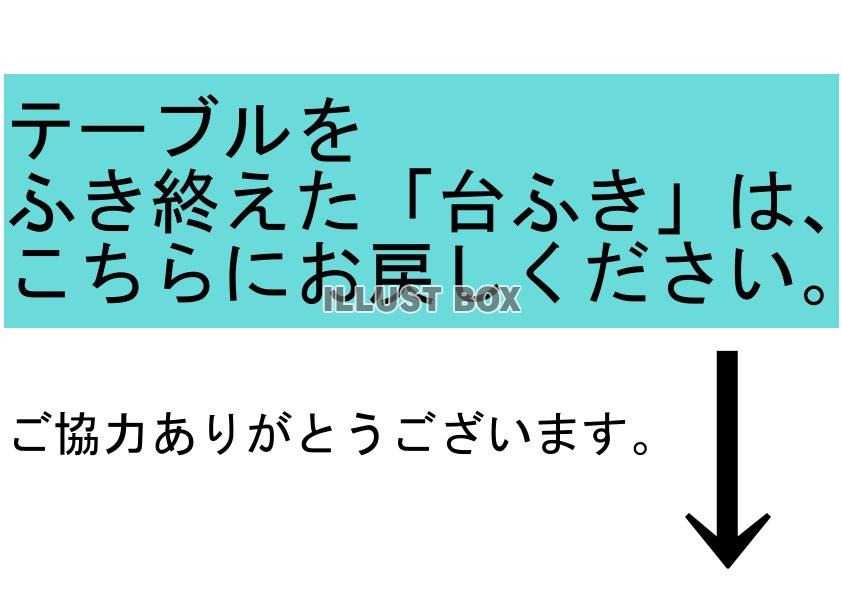 テーブルを
ふき終えた「台ふき」は、
こちらにお戻しください。

ILLUST BOX

ご協力ありがとうございます。